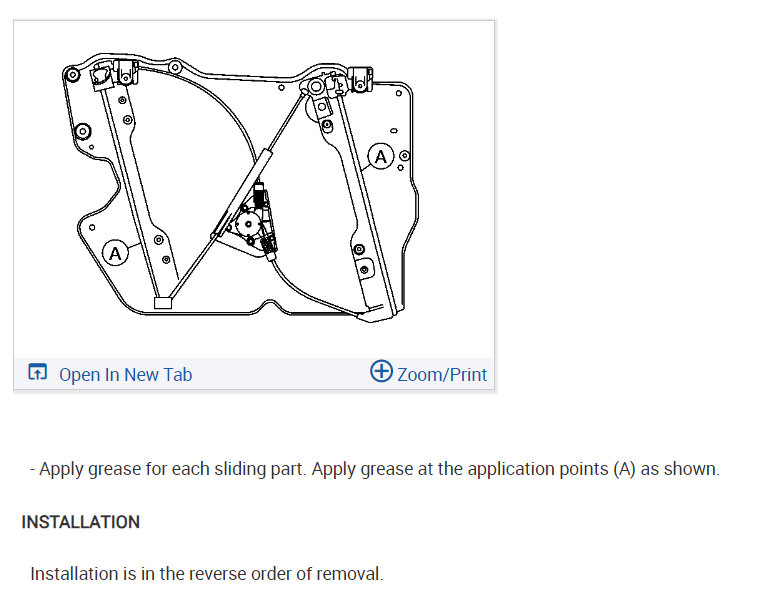 A

A

Open In New Tab

Zoom/Print

- Apply grease for each sliding part. Apply grease at the application points (A) as shown.

INSTALLATION

Installation is in the reverse order of removal.